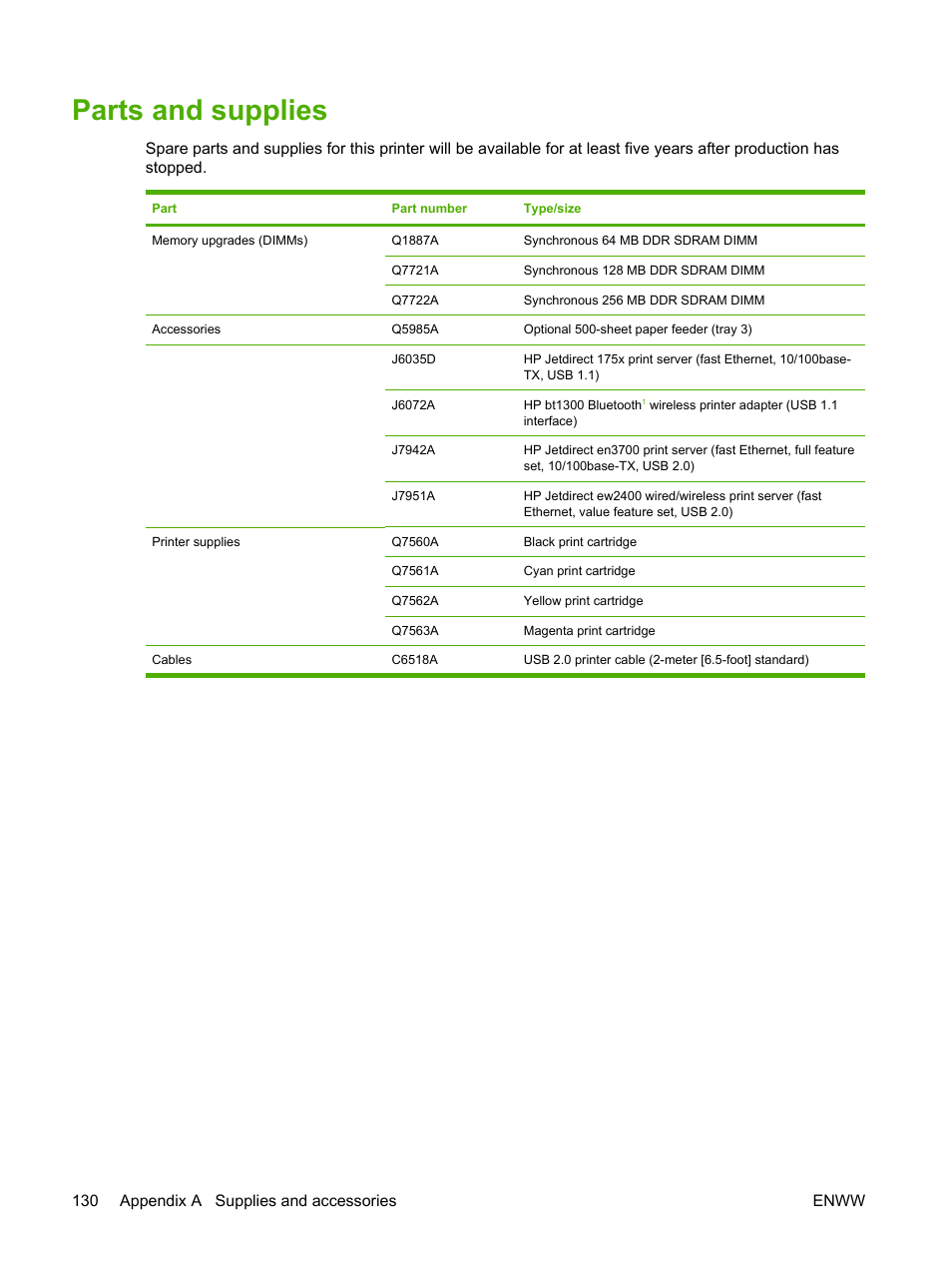 Parts and supplies

Spare parts and supplies for this printer will be available for at least five years after production has stopped.

| Part | Part number | Type/size |
|---|---|---|
| Memory upgrades (DIMMs) | Q1887A | Synchronous 64 MB DDR SDRAM DIMM |
| | Q7721A | Synchronous 128 MB DDR SDRAM DIMM |
| | Q7722A | Synchronous 256 MB DDR SDRAM DIMM |
| Accessories | Q5985A | Optional 500-sheet paper feeder (tray 3) |
| | J6035D | HP Jetdirect 175x print server (fast Ethernet, 10/100base-TX, USB 1.1) |
| | J6072A | HP bt1300 Bluetooth$^1$ wireless printer adapter (USB 1.1 interface) |
| | J7942A | HP Jetdirect en3700 print server (fast Ethernet, full feature set, 10/100base-TX, USB 2.0) |
| | J7951A | HP Jetdirect ew2400 wired/wireless print server (fast Ethernet, value feature set, USB 2.0) |
| Printer supplies | Q7560A | Black print cartridge |
| | Q7561A | Cyan print cartridge |
| | Q7562A | Yellow print cartridge |
| | Q7563A | Magenta print cartridge |
| Cables | C6518A | USB 2.0 printer cable (2-meter [6.5-foot] standard) |

130 Appendix A Supplies and accessories ENWW